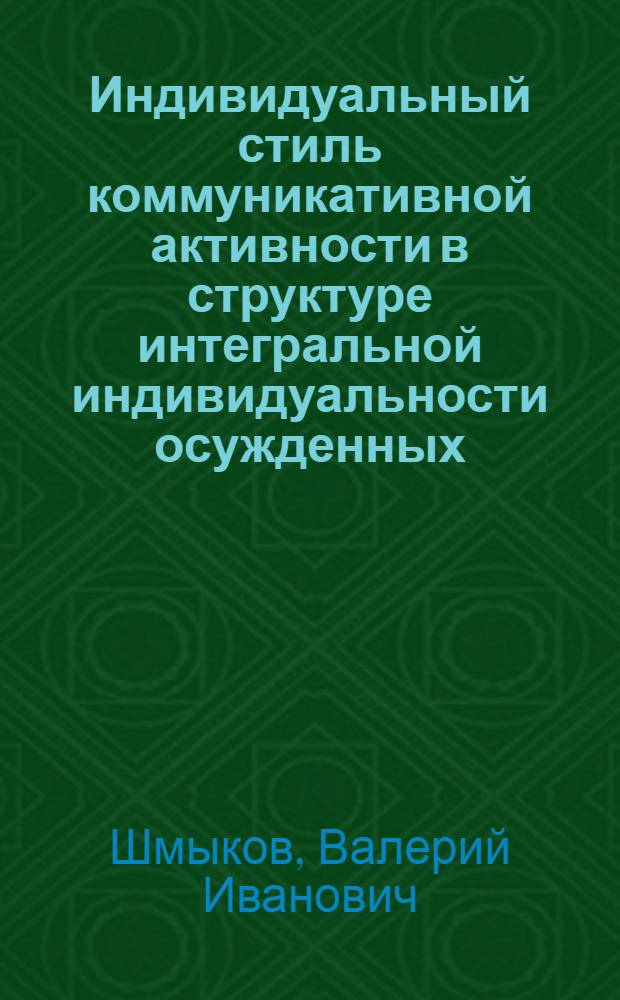 Индивидуальный стиль коммуникативной активности в структуре интегральной индивидуальности осужденных

Шмыков, Валерий Иванович